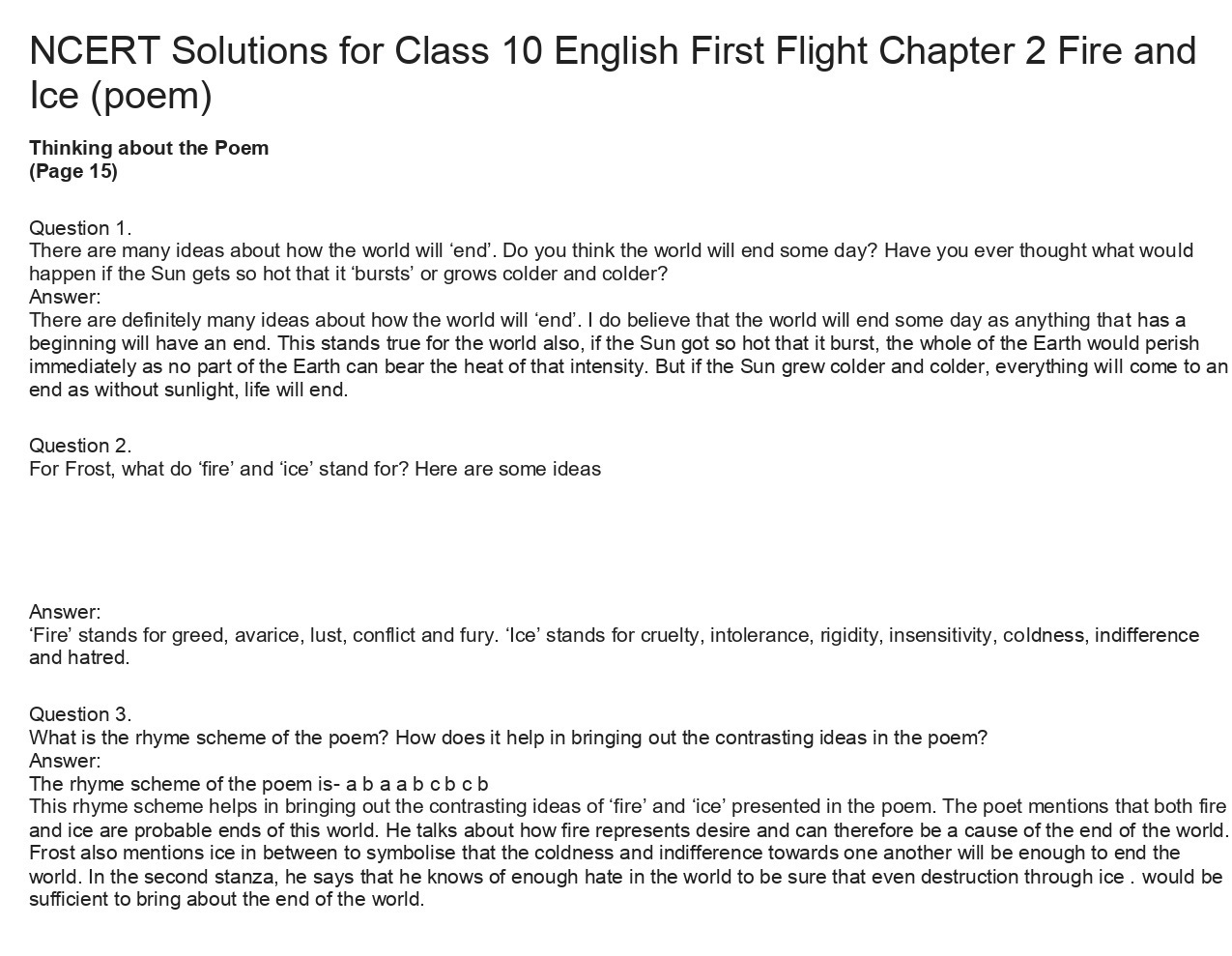 NCERT Solutions for Class 10 English First Flight Chapter 2 Fire and Ice (poem)

Thinking about the Poem
(Page 15)

Question 1.
There are many ideas about how the world will 'end'. Do you think the world will end some day? Have you ever thought what would happen if the Sun gets so hot that it 'bursts' or grows colder and colder?
Answer:
There are definitely many ideas about how the world will 'end'. I do believe that the world will end some day as anything that has a beginning will have an end. This stands true for the world also, if the Sun got so hot that it burst, the whole of the Earth would perish immediately as no part of the Earth can bear the heat of that intensity. But if the Sun grew colder and colder, everything will come to an end as without sunlight, life will end.

Question 2.
For Frost, what do 'fire' and 'ice' stand for? Here are some ideas

Answer:
'Fire' stands for greed, avarice, lust, conflict and fury. 'Ice' stands for cruelty, intolerance, rigidity, insensitivity, coldness, indifference and hatred.

Question 3.
What is the rhyme scheme of the poem? How does it help in bringing out the contrasting ideas in the poem?
Answer:
The rhyme scheme of the poem is- a b a a b c b c b
This rhyme scheme helps in bringing out the contrasting ideas of 'fire' and 'ice' presented in the poem. The poet mentions that both fire and ice are probable ends of this world. He talks about how fire represents desire and can therefore be a cause of the end of the world. Frost also mentions ice in between to symbolise that the coldness and indifference towards one another will be enough to end the world. In the second stanza, he says that he knows of enough hate in the world to be sure that even destruction through ice . would be sufficient to bring about the end of the world.